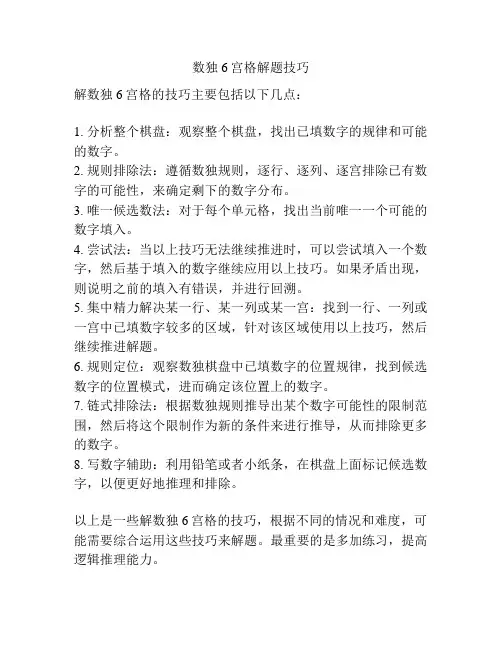 数独 6 宫格解题技巧

解数独 6 宫格的技巧主要包括以下几点：

1. 分析整个棋盘：观察整个棋盘，找出已填数字的规律和可能的数字。
2. 规则排除法：遵循数独规则，逐行、逐列、逐宫排除已有数字的可能性，来确定剩下的数字分布。
3. 唯一候选数法：对于每个单元格，找出当前唯一一个可能的数字填入。
4. 尝试法：当以上技巧无法继续推进时，可以尝试填入一个数字，然后基于填入的数字继续应用以上技巧。如果矛盾出现，则说明之前的填入有错误，并进行回溯。
5. 集中精力解决某一行、某一列或某一宫：找到一行、一列或一宫中已填数字较多的区域，针对该区域使用以上技巧，然后继续推进解题。
6. 规则定位：观察数独棋盘中已填数字的位置规律，找到候选数字的位置模式，进而确定该位置上的数字。
7. 链式排除法：根据数独规则推导出某个数字可能性的限制范围，然后将这个限制作为新的条件来进行推导，从而排除更多的数字。
8. 写数字辅助：利用铅笔或者小纸条，在棋盘上面标记候选数字，以便更好地推理和排除。

以上是一些解数独 6 宫格的技巧，根据不同的情况和难度，可能需要综合运用这些技巧来解题。最重要的是多加练习，提高逻辑推理能力。